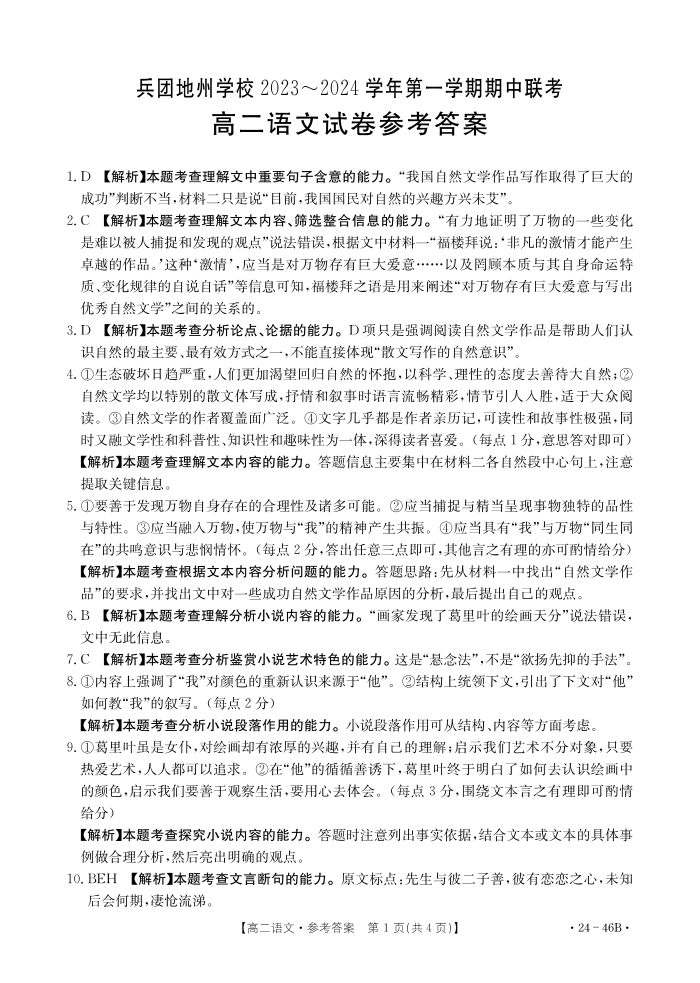 兵团地州学校 2023～2024 学年第一学期期中联考

高二语文试卷参考答案

1. D 【解析】本题考查理解文中重要句子含意的能力。“我国自然文学作品写作取得了巨大的成功”判断不当，材料二只是说“目前，我国国民对自然的兴趣方兴未艾”。

2. C 【解析】本题考查理解文本内容、筛选整合信息的能力。“有力地证明了万物的一些变化是难以被人捕捉和发现的观点”说法错误，根据文中材料一“福楼拜说：‘非凡的激情才能产生卓越的作品。’这种‘激情’，应当是对万物存有巨大爱意……以及罔顾本质与其自身命运特质、变化规律的自说自话”等信息可知，福楼拜之语是用来阐述“对万物存有巨大爱意与写出优秀自然文学”之间的关系的。

3. D 【解析】本题考查分析论点、论据的能力。D 项只是强调阅读自然文学作品是帮助人们认识自然的最主要、最有效方式之一，不能直接体现“散文写作的自然意识”。

4. ①生态破坏日趋严重，人们更加渴望回归自然的怀抱，以科学、理性的态度去善待大自然；②自然文学均以特别的散文体写成，抒情和叙事时语言流畅精彩，情节引人入胜，适于大众阅读。③自然文学的作者覆盖面广泛。④文字几乎都是作者亲历记，可读性和故事性极强，同时又融文学性和科普性、知识性和趣味性为一体，深得读者喜爱。（每点 1 分，意思答对即可）

【解析】本题考查理解文本内容的能力。答题信息主要集中在材料二各自然段中心句上，注意提取关键信息。

5. ①要善于发现万物自身存在的合理性及诸多可能。②应当捕捉与精当呈现事物独特的品性与特性。③应当融入万物，使万物与“我”的精神产生共振。④应当具有“我”与万物“同生同在”的共鸣意识与悲悯情怀。（每点 2 分，答出任意三点即可，其他言之有理的亦可酌情给分）

【解析】本题考查根据文本内容分析问题的能力。答题思路：先从材料一中找出“自然文学作品”的要求，并找出文中对一些成功自然文学作品原因的分析，最后提出自己的观点。

6. B 【解析】本题考查理解分析小说内容的能力。“画家发现了葛里叶的绘画天分”说法错误，文中无此信息。

7. C 【解析】本题考查分析鉴赏小说艺术特色的能力。这是“悬念法”，不是“欲扬先抑的手法”。

8. ①内容上强调了“我”对颜色的重新认识来源于“他”。②结构上统领下文，引出了下文对“他”如何教“我”的叙写。（每点 2 分）

【解析】本题考查分析小说段落作用的能力。小说段落作用可从结构、内容等方面考虑。

9. ①葛里叶虽是女仆，对绘画却有浓厚的兴趣，并有自己的理解；启示我们艺术不分对象，只要热爱艺术，人人都可以追求。②在“他”的循循善诱下，葛里叶终于明白了如何去认识绘画中的颜色，启示我们要善于观察生活，要用心去体会。（每点 3 分，围绕文本言之有理即可酌情给分）

【解析】本题考查探究小说内容的能力。答题时注意列出事实依据，结合文本或文本的具体事例做合理分析，然后亮出明确的观点。

10. BEH 【解析】本题考查文言断句的能力。原文标点：先生与彼二子善，彼有恋恋之心，未知后会何期，凄怆流涕。

【高二语文·参考答案 第 1 页(共 4 页)】 ·24－46B·